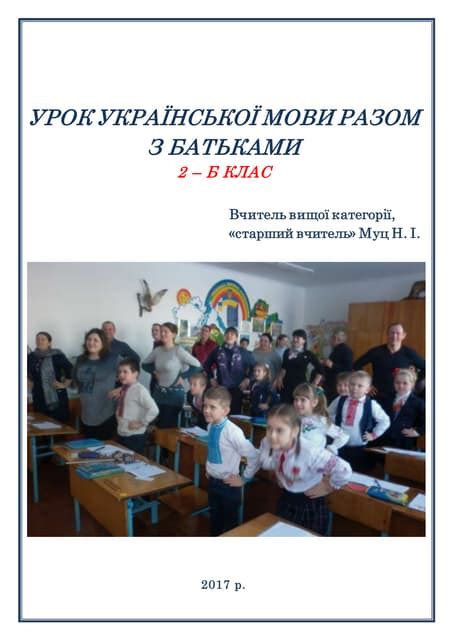 УРОК УКРАЇНСЬКОЇ МОВИ РАЗОМ З БАТЬКАМИ

2 – Б КЛАС

Вчитель вищої категорії,
«старший вчитель» Муц Н. І.

2017 р.